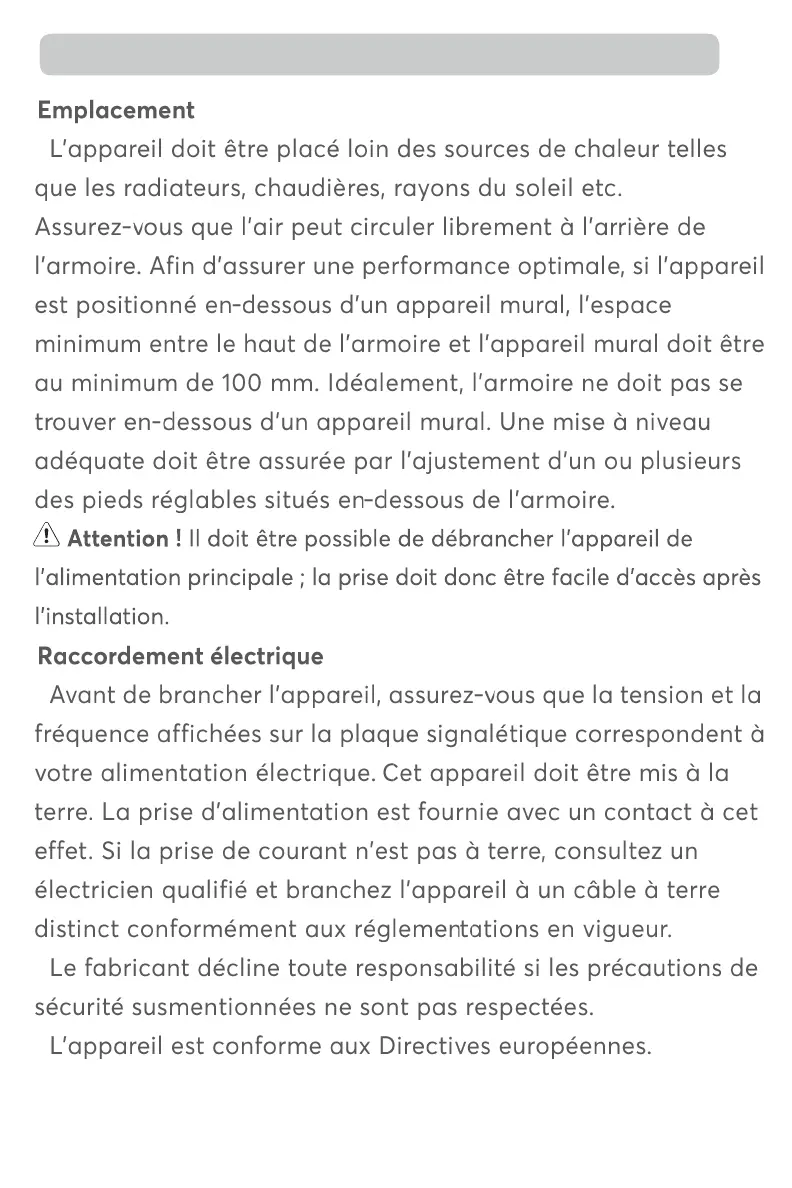 Emplacement

L'appareil doit être placé loin des sources de chaleur telles que les radiateurs, chaudières, rayons du soleil etc. Assurez-vous que l'air peut circuler librement à l'arrière de l'armoire. Afin d'assurer une performance optimale, si l'appareil est positionné en-dessous d'un appareil mural, l'espace minimum entre le haut de l'armoire et l'appareil mural doit être au minimum de 100 mm. Idéalement, l'armoire ne doit pas se trouver en-dessous d'un appareil mural. Une mise à niveau adéquate doit être assurée par l'ajustement d'un ou plusieurs des pieds réglables situés en-dessous de l'armoire.

Attention ! Il doit être possible de débrancher l'appareil de l'alimentation principale ; la prise doit donc être facile d'accès après l'installation.

Raccordement électrique

Avant de brancher l'appareil, assurez-vous que la tension et la fréquence affichées sur la plaque signalétique correspondent à votre alimentation électrique. Cet appareil doit être mis à la terre. La prise d'alimentation est fournie avec un contact à cet effet. Si la prise de courant n'est pas à terre, consultez un électricien qualifié et branchez l'appareil à un câble à terre distinct conformément aux réglementations en vigueur.

Le fabricant décline toute responsabilité si les précautions de sécurité susmentionnées ne sont pas respectées.

L'appareil est conforme aux Directives européennes.